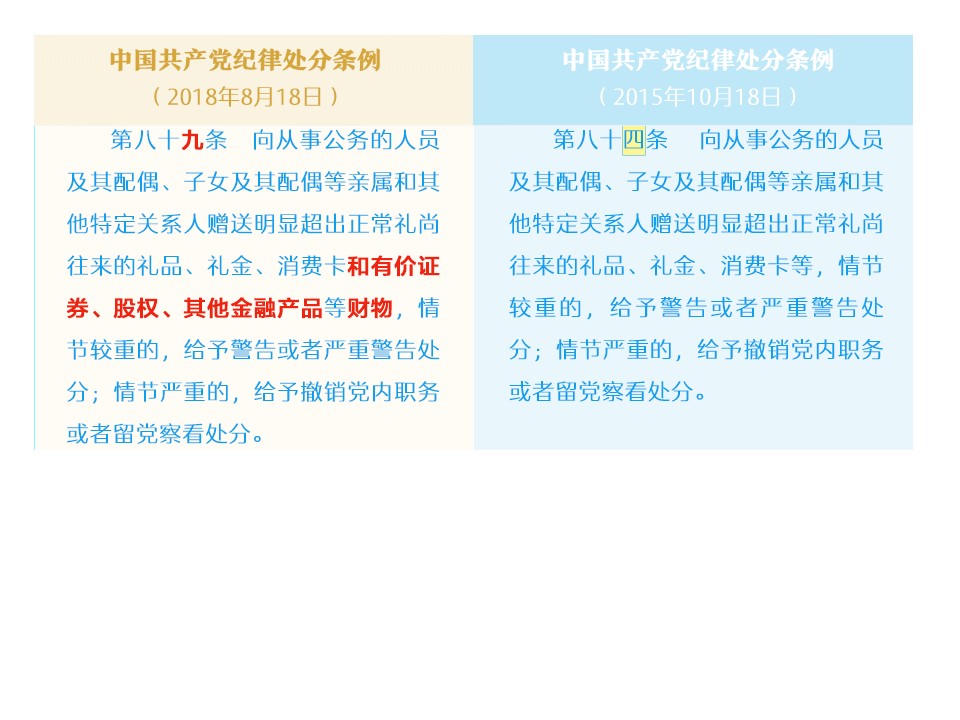 中国共产党纪律处分条例
（2018年8月18日）

第八十九条 向从事公务的人员及其配偶、子女及其配偶等亲属和其他特定关系人赠送明显超出正常礼尚往来的礼品、礼金、消费卡和有价证券、股权、其他金融产品等财物，情节较重的，给予警告或者严重警告处分；情节严重的，给予撤销党内职务或者留党察看处分。

中国共产党纪律处分条例
（2015年10月18日）

第八十四条 向从事公务的人员及其配偶、子女及其配偶等亲属和其他特定关系人赠送明显超出正常礼尚往来的礼品、礼金、消费卡等，情节较重的，给予警告或者严重警告处分；情节严重的，给予撤销党内职务或者留党察看处分。